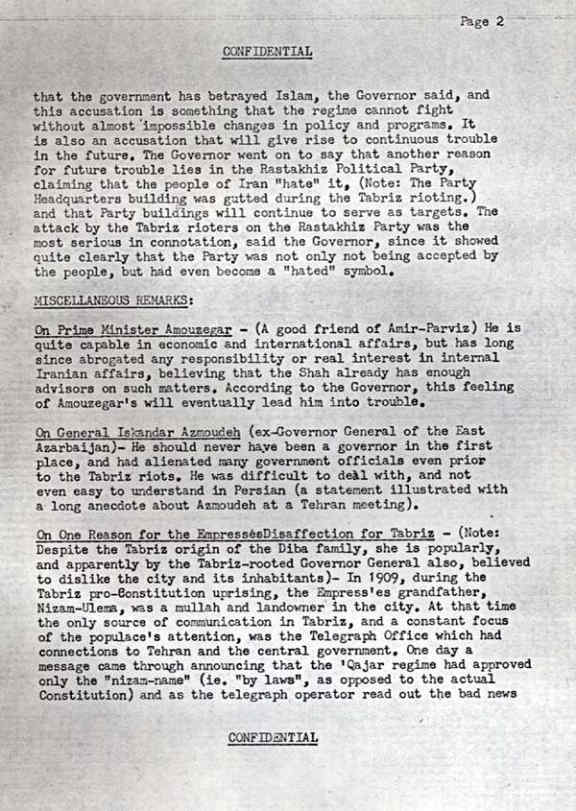 Page 2

CONFIDENTIAL

that the government has betrayed Islam, the Governor said, and this accusation is something that the regime cannot fight without almost impossible changes in policy and programs. It is also an accusation that will give rise to continuous trouble in the future. The Governor went on to say that another reason for future trouble lies in the Rastakhiz Political Party, claiming that the people of Iran "hate" it, (Note: The Party Headquarters building was gutted during the Tabriz rioting.) and that Party buildings will continue to serve as targets. The attack by the Tabriz rioters on the Rastakhiz Party was the most serious in connotation, said the Governor, since it showed quite clearly that the Party was not only not being accepted by the people, but had even become a "hated" symbol.

MISCELLANEOUS REMARKS:

On Prime Minister Amouzegar - (A good friend of Amir-Parviz) He is quite capable in economic and international affairs, but has long since abrogated any responsibility or real interest in internal Iranian affairs, believing that the Shah already has enough advisors on such matters. According to the Governor, this feeling of Amouzegar's will eventually lead him into trouble.

On General Iskandar Azmoudeh (ex-Governor General of the East Azarbaijan)- He should never have been a governor in the first place, and had alienated many government officials even prior to the Tabriz riots. He was difficult to deal with, and not even easy to understand in Persian (a statement illustrated with a long anecdote about Aamoudeh at a Tehran meeting).

On One Reason for the EmpresséeDisaffection for Tabriz - (Note: Despite the Tabriz origin of the Diba family, she is popularly, and apparently by the Tabriz-rooted Governor General also, believed to dislike the city and its inhabitants)- In 1909, during the Tabriz pro-Constitution uprising, the Empress'es grandfather, Nizam-Ulema, was a mullah and landowner in the city. At that time the only source of communication in Tabriz, and a constant focus of the populace's attention, was the Telegraph Office which had connections to Tehran and the central government. One day a message came through announcing that the 'Qajar regime had approved only the "nizam-name" (ie. "by laws", as opposed to the actual Constitution) and as the telegraph operator read out the bad news

CONFIDENTIAL